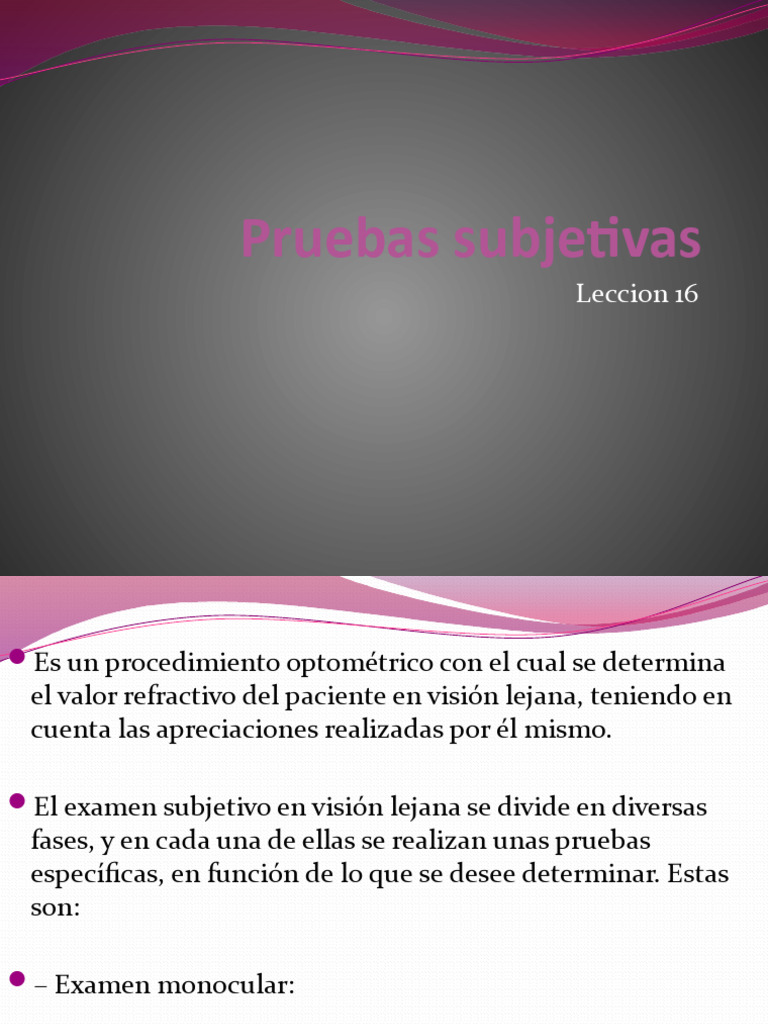 Pruebas subjetivas

Leccion 16

Es un procedimiento optométrico con el cual se determina el valor refractivo del paciente en visión lejana, teniendo en cuenta las apreciaciones realizadas por él mismo.

El examen subjetivo en visión lejana se divide en diversas fases, y en cada una de ellas se realizan unas pruebas específicas, en función de lo que se desee determinar. Estas son:

– Examen monocular: